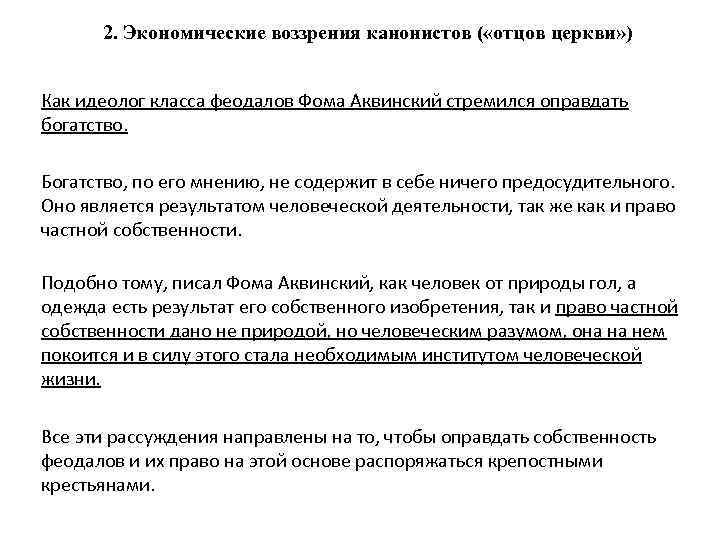 2. Экономические воззрения канонистов («отцов церкви»)

Как идеолог класса феодалов Фома Аквинский стремился оправдать богатство.

Богатство, по его мнению, не содержит в себе ничего предосудительного. Оно является результатом человеческой деятельности, так же как и право частной собственности.

Подобно тому, писал Фома Аквинский, как человек от природы гол, а одежда есть результат его собственного изобретения, так и право частной собственности дано не природой, но человеческим разумом, она на нем покоится и в силу этого стала необходимым институтом человеческой жизни.

Все эти рассуждения направлены на то, чтобы оправдать собственность феодалов и их право на этой основе распоряжаться крепостными крестьянами.